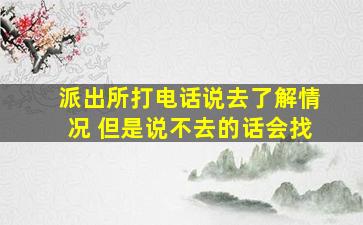 派出所打电话说去了解情况 但是说不去的话会找